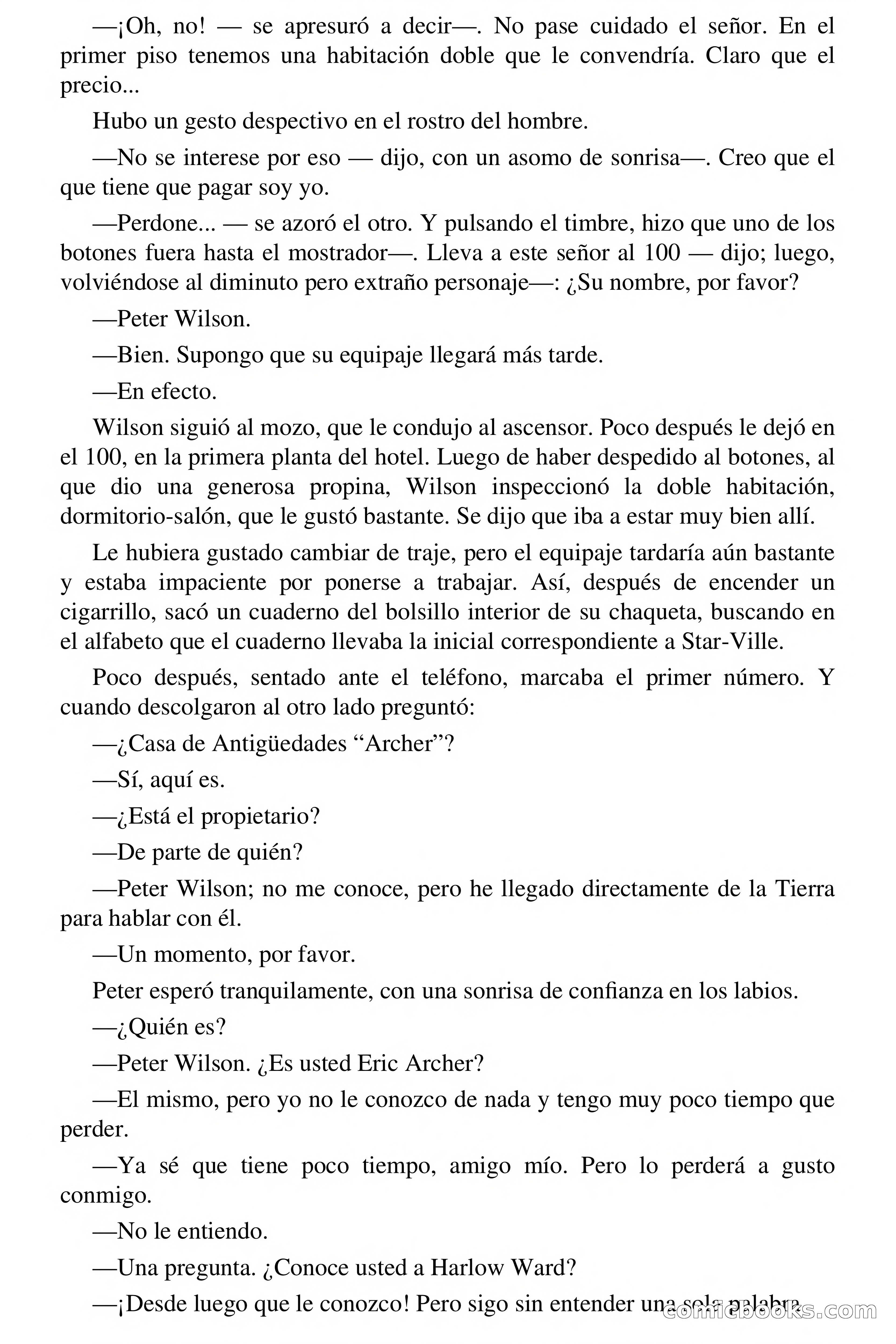 —¡Oh, no! — se apresuró a decir—. No pase cuidado el señor. En el primer piso tenemos una habitación doble que le convendría. Claro que el precio...

Hubo un gesto despectivo en el rostro del hombre.

—No se interese por eso — dijo, con un asomo de sonrisa—. Creo que el que tiene que pagar soy yo.

—Perdone... — se azoró el otro. Y pulsando el timbre, hizo que uno de los botones fuera hasta el mostrador—. Lleva a este señor al 100 — dijo; luego, volviéndose al diminuto pero extraño personaje—: ¿Su nombre, por favor?

—Peter Wilson.

—Bien. Supongo que su equipaje llegará más tarde.

—En efecto.

Wilson siguió al mozo, que le condujo al ascensor. Poco después le dejó en el 100, en la primera planta del hotel. Luego de haber despedido al botones, al que dio una generosa propina, Wilson inspeccionó la doble habitación, dormitorio-salón, que le gustó bastante. Se dijo que iba a estar muy bien allí.

Le hubiera gustado cambiar de traje, pero el equipaje tardaría aún bastante y estaba impaciente por ponerse a trabajar. Así, después de encender un cigarrillo, sacó un cuaderno del bolsillo interior de su chaqueta, buscando en el alfabeto que el cuaderno llevaba la inicial correspondiente a Star-Ville.

Poco después, sentado ante el teléfono, marcaba el primer número. Y cuando descolgaron al otro lado preguntó:

—¿Casa de Antigüedades “Archer”?

—Sí, aquí es.

—¿Está el propietario?

—De parte de quién?

—Peter Wilson; no me conoce, pero he llegado directamente de la Tierra para hablar con él.

—Un momento, por favor.

Peter esperó tranquilamente, con una sonrisa de confianza en los labios.

—¿Quién es?

—Peter Wilson. ¿Es usted Eric Archer?

—El mismo, pero yo no le conozco de nada y tengo muy poco tiempo que perder.

—Ya sé que tiene poco tiempo, amigo mío. Pero lo perderá a gusto conmigo.

—No le entiendo.

—Una pregunta. ¿Conoce usted a Harlow Ward?

—¡Desde luego que le conozco! Pero sigo sin entender una sola palabra.

comicbooks.com